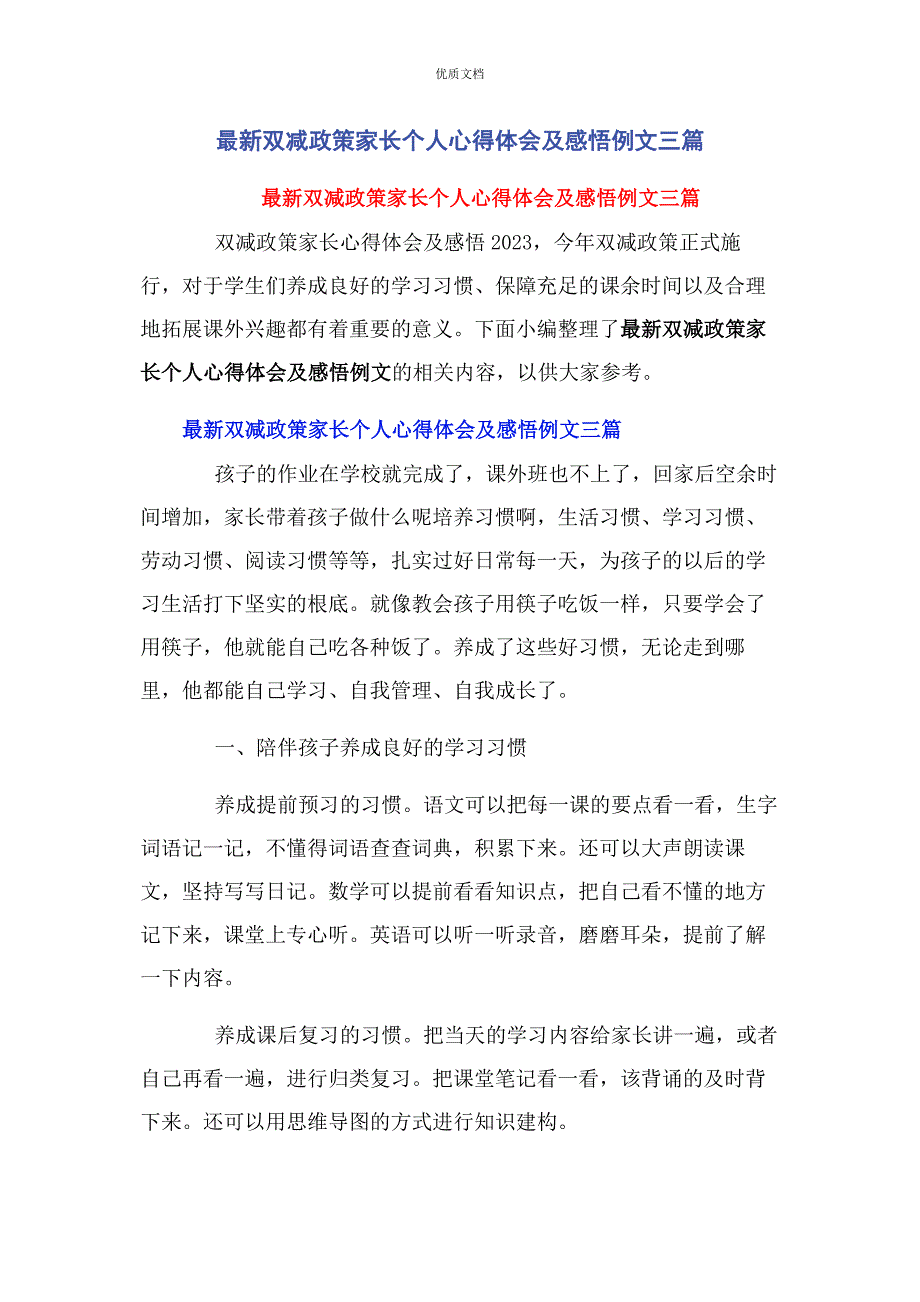 优质文档

最新双减政策家长个人心得体会及感悟例文三篇

最新双减政策家长个人心得体会及感悟例文三篇

双减政策家长心得体会及感悟 2023，今年双减政策正式施行，对于学生们养成良好的学习习惯、保障充足的课余时间以及合理地拓展课外兴趣都有着重要的意义。下面小编整理了最新双减政策家长个人心得体会及感悟例文的相关内容，以供大家参考。

最新双减政策家长个人心得体会及感悟例文三篇

孩子的作业在学校就完成了，课外班也不上了，回家后空余时间增加，家长带着孩子做什么呢培养习惯啊，生活习惯、学习习惯、劳动习惯、阅读习惯等等，扎实过好日常每一天，为孩子的以后的学习生活打下坚实的根底。就像教会孩子用筷子吃饭一样，只要学会了用筷子，他就能自己吃各种饭了。养成了这些好习惯，无论走到哪里，他都能自己学习、自我管理、自我成长了。

一、陪伴孩子养成良好的学习习惯

养成提前预习的习惯。语文可以把每一课的要点看一看，生字词语记一记，不懂得词语查查词典，积累下来。还可以大声朗读课文，坚持写写日记。数学可以提前看看知识点，把自己看不懂的地方记下来，课堂上专心听。英语可以听一听录音，磨磨耳朵，提前了解一下内容。

养成课后复习的习惯。把当天的学习内容给家长讲一遍，或者自己再看一遍，进行归类复习。把课堂笔记看一看，该背诵的及时背下来。还可以用思维导图的方式进行知识建构。